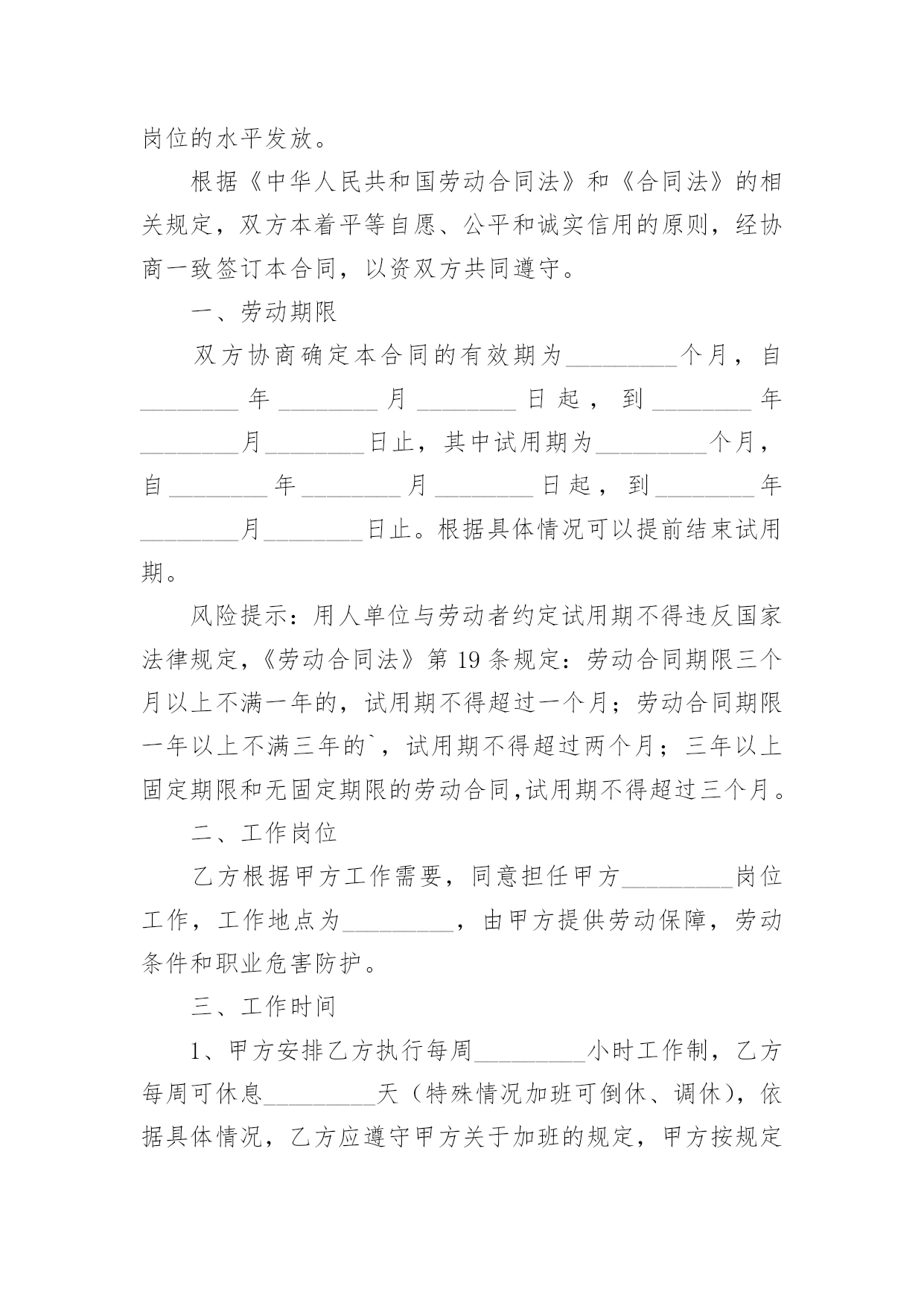 岗位的水平发放。

根据《中华人民共和国劳动合同法》和《合同法》的相关规定，双方本着平等自愿、公平和诚实信用的原则，经协商一致签订本合同，以资双方共同遵守。

一、劳动期限

双方协商确定本合同的有效期为\_\_\_\_\_\_\_\_\_个月，自\_\_\_\_\_\_\_\_年\_\_\_\_\_\_\_\_月\_\_\_\_\_\_\_\_日起，到\_\_\_\_\_\_\_\_年\_\_\_\_\_\_\_\_月\_\_\_\_\_\_\_\_日止，其中试用期为\_\_\_\_\_\_\_\_\_个月，自\_\_\_\_\_\_\_\_年\_\_\_\_\_\_\_\_月\_\_\_\_\_\_\_\_日起，到\_\_\_\_\_\_\_\_年\_\_\_\_\_\_\_\_月\_\_\_\_\_\_\_\_日止。根据具体情况可以提前结束试用期。

风险提示：用人单位与劳动者约定试用期不得违反国家法律规定，《劳动合同法》第19条规定：劳动合同期限三个月以上不满一年的，试用期不得超过一个月；劳动合同期限一年以上不满三年的`，试用期不得超过两个月；三年以上固定期限和无固定期限的劳动合同,试用期不得超过三个月。

二、工作岗位

乙方根据甲方工作需要，同意担任甲方\_\_\_\_\_\_\_\_\_岗位工作，工作地点为\_\_\_\_\_\_\_\_\_，由甲方提供劳动保障，劳动条件和职业危害防护。

三、工作时间

1、甲方安排乙方执行每周\_\_\_\_\_\_\_\_\_小时工作制，乙方每周可休息\_\_\_\_\_\_\_\_\_天（特殊情况加班可倒休、调休），依据具体情况，乙方应遵守甲方关于加班的规定，甲方按规定